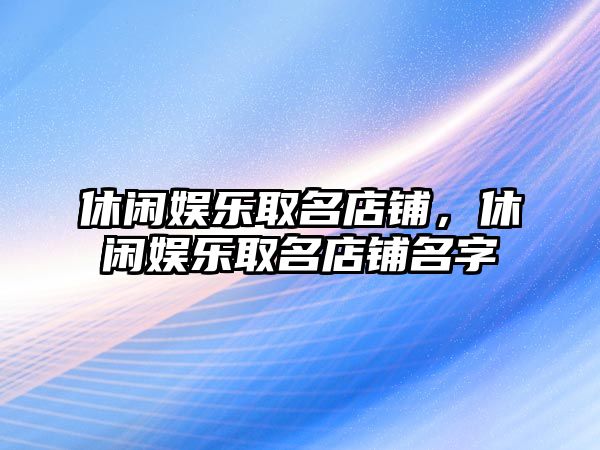 休闲娱乐取名店铺，休闲娱乐取名店铺名字